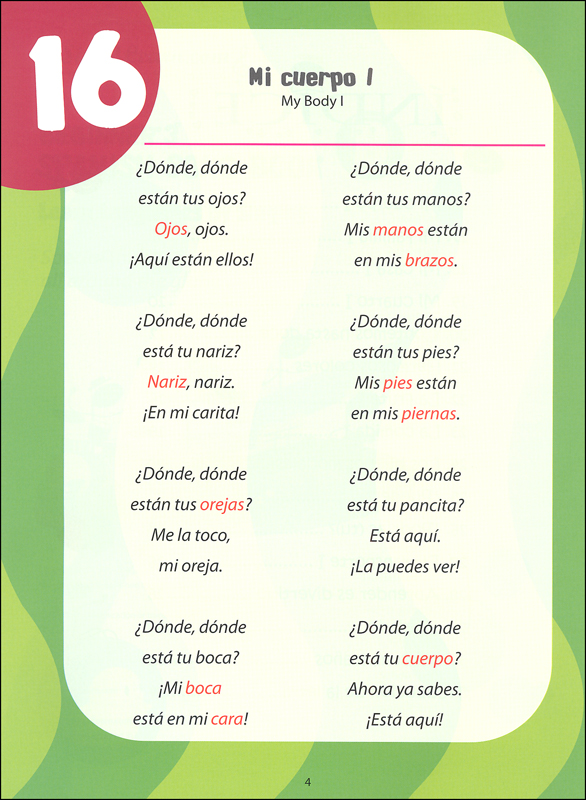 16

Mi cuerpo I
My Body I

¿Dónde, dónde
están tus ojos?
Ojos, ojos.
¡Aquí están ellos!

¿Dónde, dónde
está tu nariz?
Nariz, nariz.
¡En mi carita!

¿Dónde, dónde
están tus orejas?
Me la toco,
mi oreja.

¿Dónde, dónde
está tu boca?
¡Mi boca
está en mi cara!

¿Dónde, dónde
están tus manos?
Mis manos están
en mis brazos.

¿Dónde, dónde
están tus pies?
Mis pies están
en mis piernas.

¿Dónde, dónde
está tu pancita?
Está aquí.
¡La puedes ver!

¿Dónde, dónde
está tu cuerpo?
Ahora ya sabes.
¡Está aquí!

4